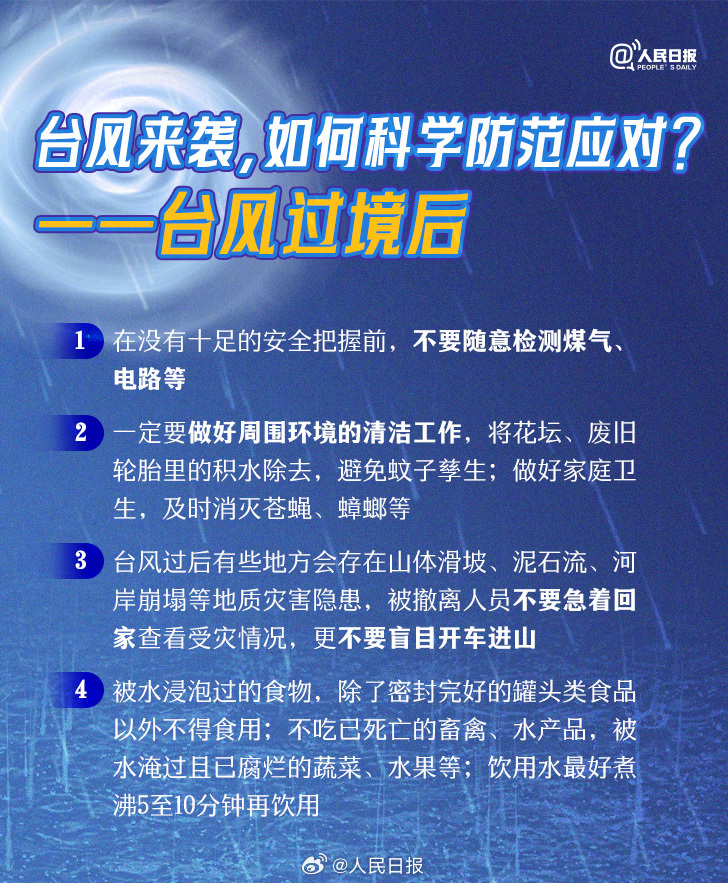 @人民日报
PEOPLE'S DAILY

台风来袭，如何科学防范应对？
——台风过境后

1 在没有十足的安全把握前，不要随意检测煤气、电路等

2 一定要做好周围环境的清洁工作，将花坛、废旧轮胎里的积水除去，避免蚊子孳生；做好家庭卫生，及时消灭苍蝇、蟑螂等

3 台风过后有些地方会存在山体滑坡、泥石流、河岸崩塌等地质灾害隐患，被撤离人员不要急着回家查看受灾情况，更不要盲目开车进山

4 被水浸泡过的食物，除了密封完好的罐头类食品以外不得食用；不吃已死亡的畜禽、水产品，被水淹过且已腐烂的蔬菜、水果等；饮用水最好煮沸5至10分钟再饮用

@人民日报